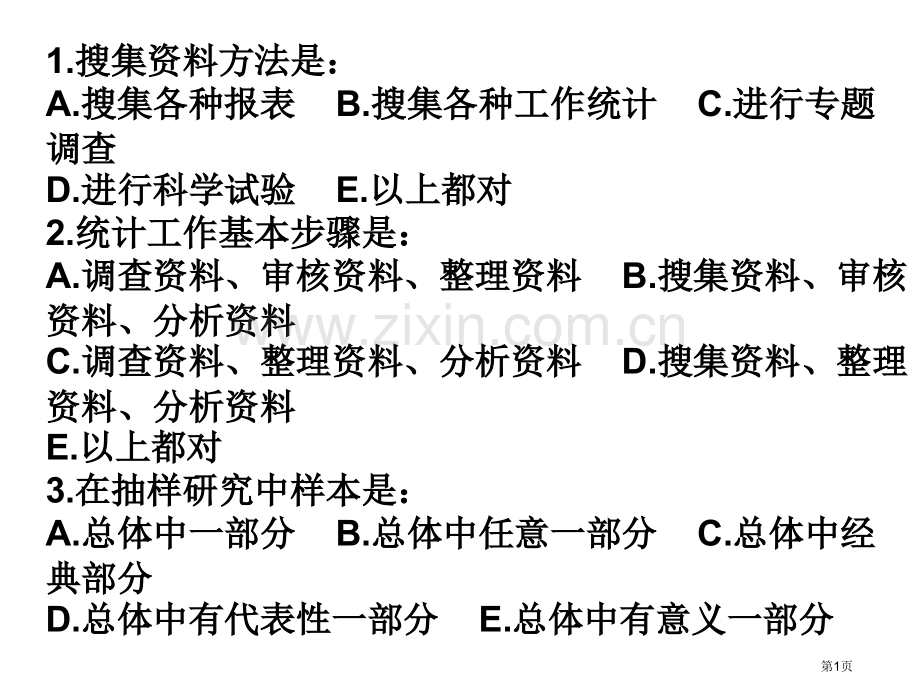 1.搜集资料方法是：
A.搜集各种报表　B.搜集各种工作统计　C.进行专题调查
D.进行科学试验　E.以上都对
2.统计工作基本步骤是：
A.调查资料、审核资料、整理资料　B.搜集资料、审核资料、分析资料
C.调查资料、整理资料、分析资料　D.搜集资料、整理资料、分析资料
E.以上都对
3.在抽样研究中样本是：
A.总体中一部分　B.总体中任意一部分　C.总体中经典部分
D.总体中有代表性一部分　E.总体中有意义一部分

www.zixin.com.cn

第1页